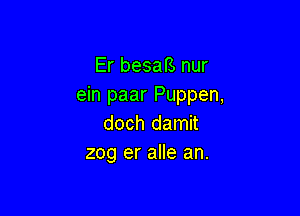 Er besaß nur
ein paar Puppen,
doch damit
zog er alle an.